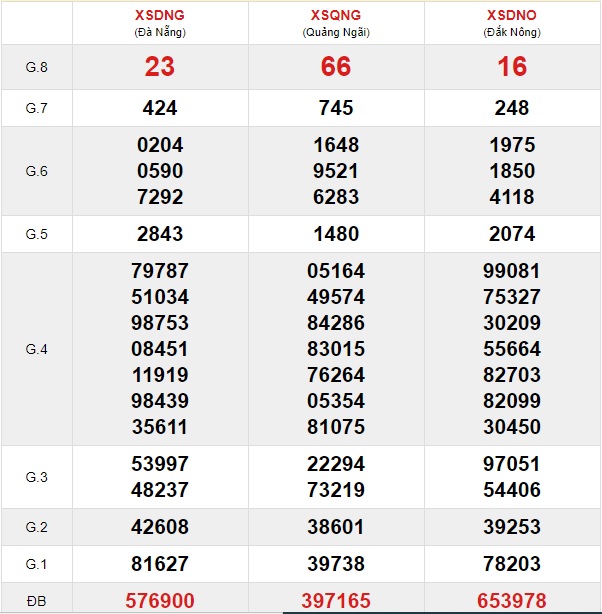 | | XSDNG (Đà Nẵng) | XSQNG (Quảng Ngãi) | XSDNO (Đắk Nông) |
|---|---|---|---|
| G.8 | 23 | 66 | 16 |
| G.7 | 424 | 745 | 248 |
| G.6 | 0204 0590 7292 | 1648 9521 6283 | 1975 1850 4118 |
| G.5 | 2843 | 1480 | 2074 |
| G.4 | 79787 51034 98753 08451 11919 98439 35611 | 05164 49574 84286 83015 76264 05354 81075 | 99081 75327 30209 55664 82703 82099 30450 |
| G.3 | 53997 48237 | 22294 73219 | 97051 54406 |
| G.2 | 42608 | 38601 | 39253 |
| G.1 | 81627 | 39738 | 78203 |
| ĐB | 576900 | 397165 | 653978 |